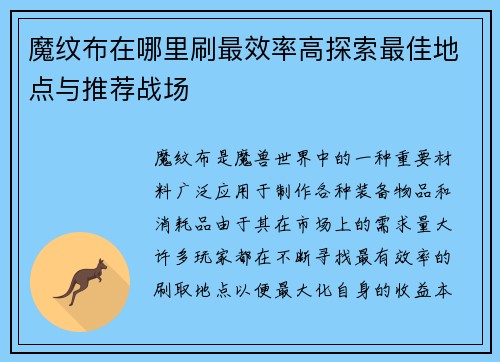 魔纹布在哪里刷最效率高探索最佳地点与推荐战场

魔纹布是魔兽世界中的一种重要材料广泛应用于制作各种装备物品和消耗品由于其在市场上的需求量大许多玩家都在不断寻找最有效率的刷取地点以便最大化自身的收益本